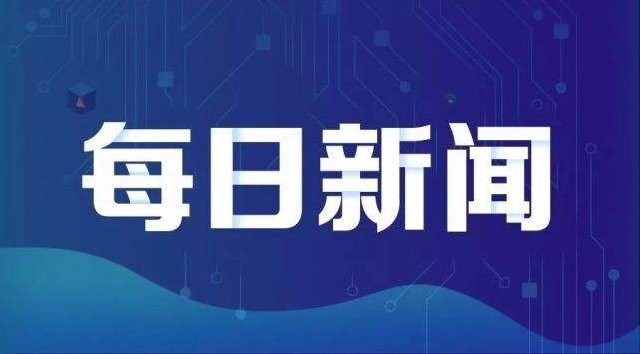 每日新闻